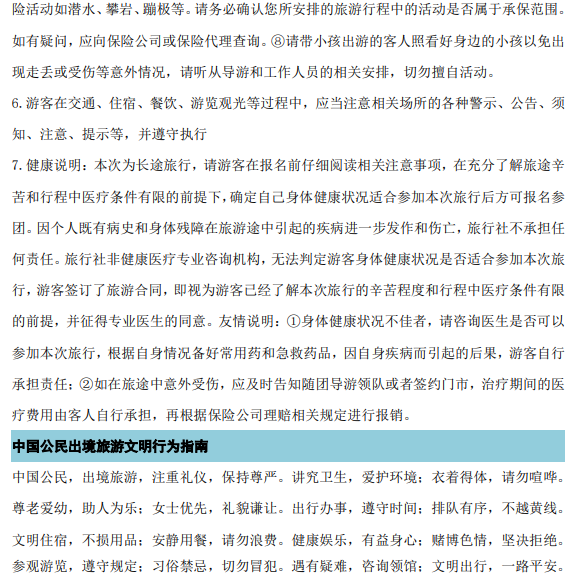 险活动如潜水、攀岩、蹦极等。请务必确认您所安排的旅游行程中的活动是否属于承保范围。如有疑问，应向保险公司或保险代理查询。⑧请带小孩出游的客人照看好身边的小孩以免出现走丢或受伤等意外情况，请听从导游和工作人员的相关安排，切勿擅自活动。

6.游客在交通、住宿、餐饮、游览观光等过程中，应当注意相关场所的各种警示、公告、须知、注意、提示等，并遵守执行

7.健康说明：本次为长途旅行，请游客在报名前仔细阅读相关注意事项，在充分了解旅途辛苦和行程中医疗条件有限的前提下，确定自己身体健康状况适合参加本次旅行后方可报名参团。因个人既有病史和身体残障在旅游途中引起的疾病进一步发作和伤亡，旅行社不承担任何责任。旅行社非健康医疗专业咨询机构，无法判定游客身体健康状况是否适合参加本次旅行，游客签订了旅游合同，即视为游客已经了解本次旅行的辛苦程度和行程中医疗条件有限的前提，并征得专业医生的同意。友情说明：①身体健康状况不佳者，请咨询医生是否可以参加本次旅行，根据自身情况备好常用药和急救药品，因自身疾病而引起的后果，游客自行承担责任；②如在旅途中意外受伤，应及时告知随团导游领队或者签约门市，治疗期间的医疗费用由客人自行承担，再根据保险公司理赔相关规定进行报销。

中国公民出境旅游文明行为指南

中国公民，出境旅游，注重礼仪，保持尊严。讲究卫生，爱护环境；衣着得体，请勿喧哗。尊老爱幼，助人为乐；女士优先，礼貌谦让。出行办事，遵守时间；排队有序，不越黄线。文明住宿，不损用品；安静用餐，请勿浪费。健康娱乐，有益身心；赌博色情，坚决拒绝。参观游览，遵守规定；习俗禁忌，切勿冒犯。遇有疑难，咨询领馆；文明出行，一路平安。